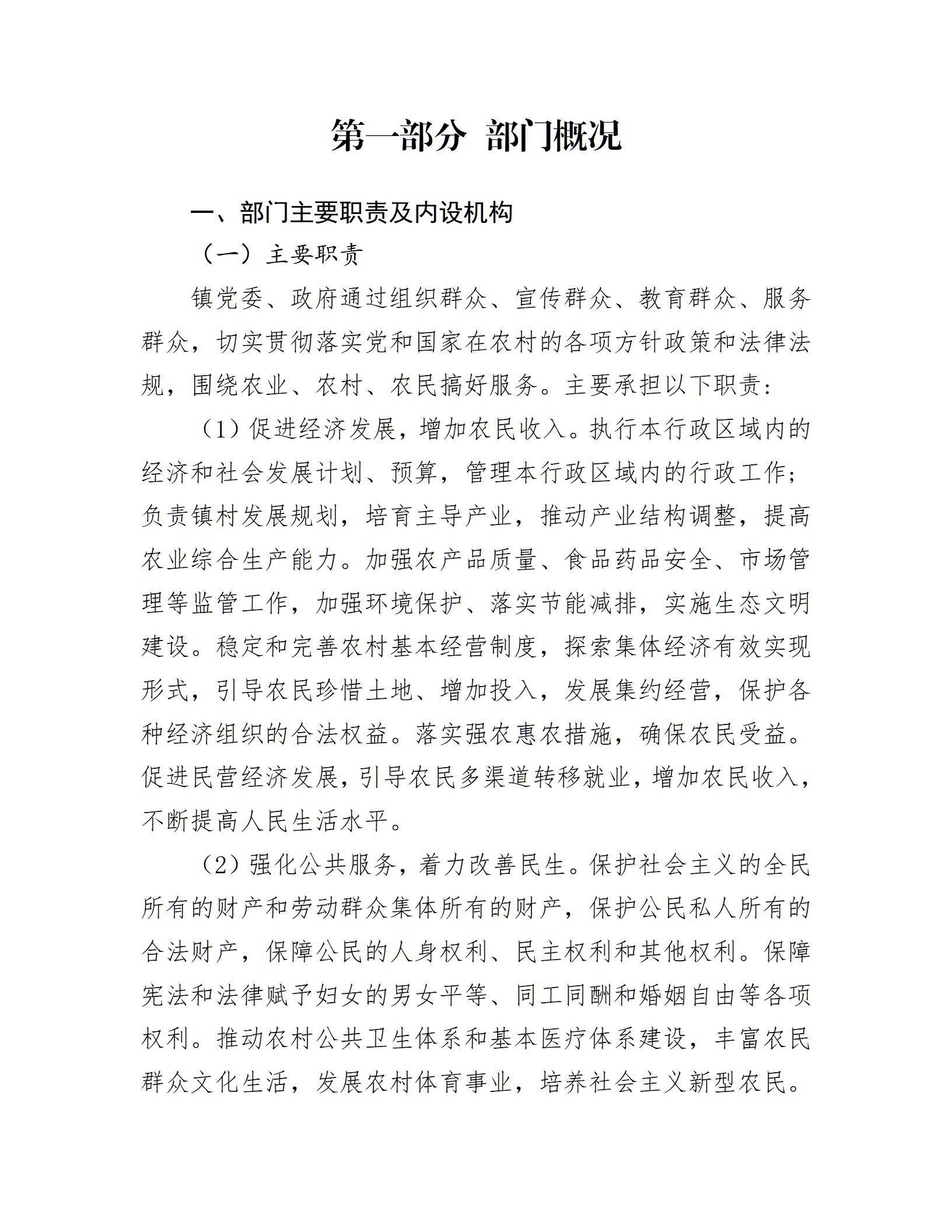 第一部分 部门概况

一、部门主要职责及内设机构

（一）主要职责

镇党委、政府通过组织群众、宣传群众、教育群众、服务群众，切实贯彻落实党和国家在农村的各项方针政策和法律法规，围绕农业、农村、农民搞好服务。主要承担以下职责：

（1）促进经济发展，增加农民收入。执行本行政区域内的经济和社会发展计划、预算，管理本行政区域内的行政工作；负责镇村发展规划，培育主导产业，推动产业结构调整，提高农业综合生产能力。加强农产品质量、食品药品安全、市场管理等监管工作，加强环境保护、落实节能减排，实施生态文明建设。稳定和完善农村基本经营制度，探索集体经济有效实现形式，引导农民珍惜土地、增加投入，发展集约经营，保护各种经济组织的合法权益。落实强农惠农措施，确保农民受益。促进民营经济发展，引导农民多渠道转移就业，增加农民收入，不断提高人民生活水平。

（2）强化公共服务，着力改善民生。保护社会主义的全民所有的财产和劳动群众集体所有的财产，保护公民私人所有的合法财产，保障公民的人身权利、民主权利和其他权利。保障宪法和法律赋予妇女的男女平等、同工同酬和婚姻自由等各项权利。推动农村公共卫生体系和基本医疗体系建设，丰富农民群众文化生活，发展农村体育事业，培养社会主义新型农民。